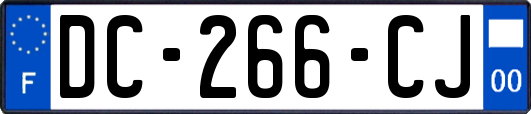 F
DC-266-CJ
00